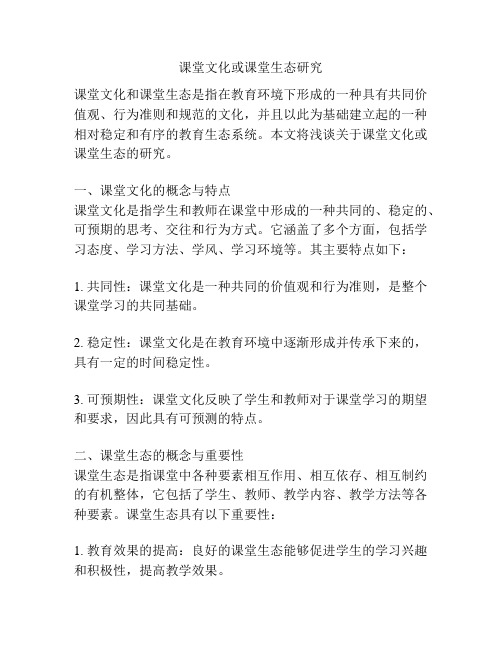 课堂文化或课堂生态研究

课堂文化和课堂生态是指在教育环境下形成的一种具有共同价值观、行为准则和规范的文化，并且以此为基础建立起的一种相对稳定和有序的教育生态系统。本文将浅谈关于课堂文化或课堂生态的研究。

一、课堂文化的概念与特点
课堂文化是指学生和教师在课堂中形成的一种共同的、稳定的、可预期的思考、交往和行为方式。它涵盖了多个方面，包括学习态度、学习方法、学风、学习环境等。其主要特点如下：

1. 共同性：课堂文化是一种共同的价值观和行为准则，是整个课堂学习的共同基础。

2. 稳定性：课堂文化是在教育环境中逐渐形成并传承下来的，具有一定的时间稳定性。

3. 可预期性：课堂文化反映了学生和教师对于课堂学习的期望和要求，因此具有可预测的特点。

二、课堂生态的概念与重要性
课堂生态是指课堂中各种要素相互作用、相互依存、相互制约的有机整体，它包括了学生、教师、教学内容、教学方法等各种要素。课堂生态具有以下重要性：

1. 教育效果的提高：良好的课堂生态能够促进学生的学习兴趣和积极性，提高教学效果。